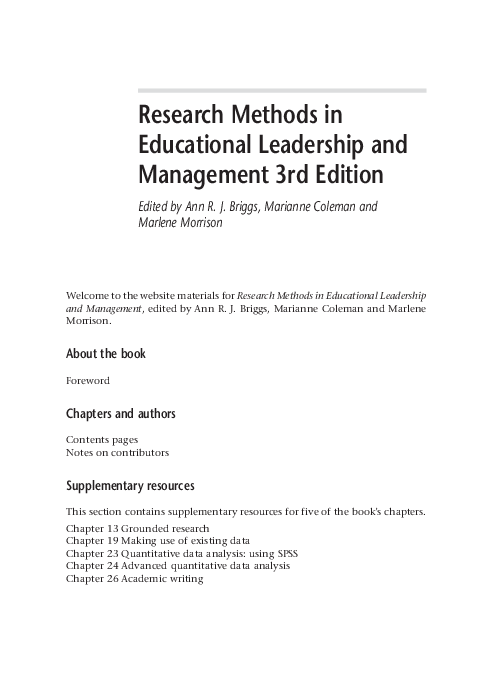 Research Methods in Educational Leadership and Management 3rd Edition

Edited by Ann R. J. Briggs, Marianne Coleman and Marlene Morrison

Welcome to the website materials for Research Methods in Educational Leadership and Management, edited by Ann R. J. Briggs, Marianne Coleman and Marlene Morrison.

About the book

Foreword

Chapters and authors

Contents pages
Notes on contributors

Supplementary resources

This section contains supplementary resources for five of the book's chapters.

Chapter 13 Grounded research
Chapter 19 Making use of existing data
Chapter 23 Quantitative data analysis: using SPSS
Chapter 24 Advanced quantitative data analysis
Chapter 26 Academic writing